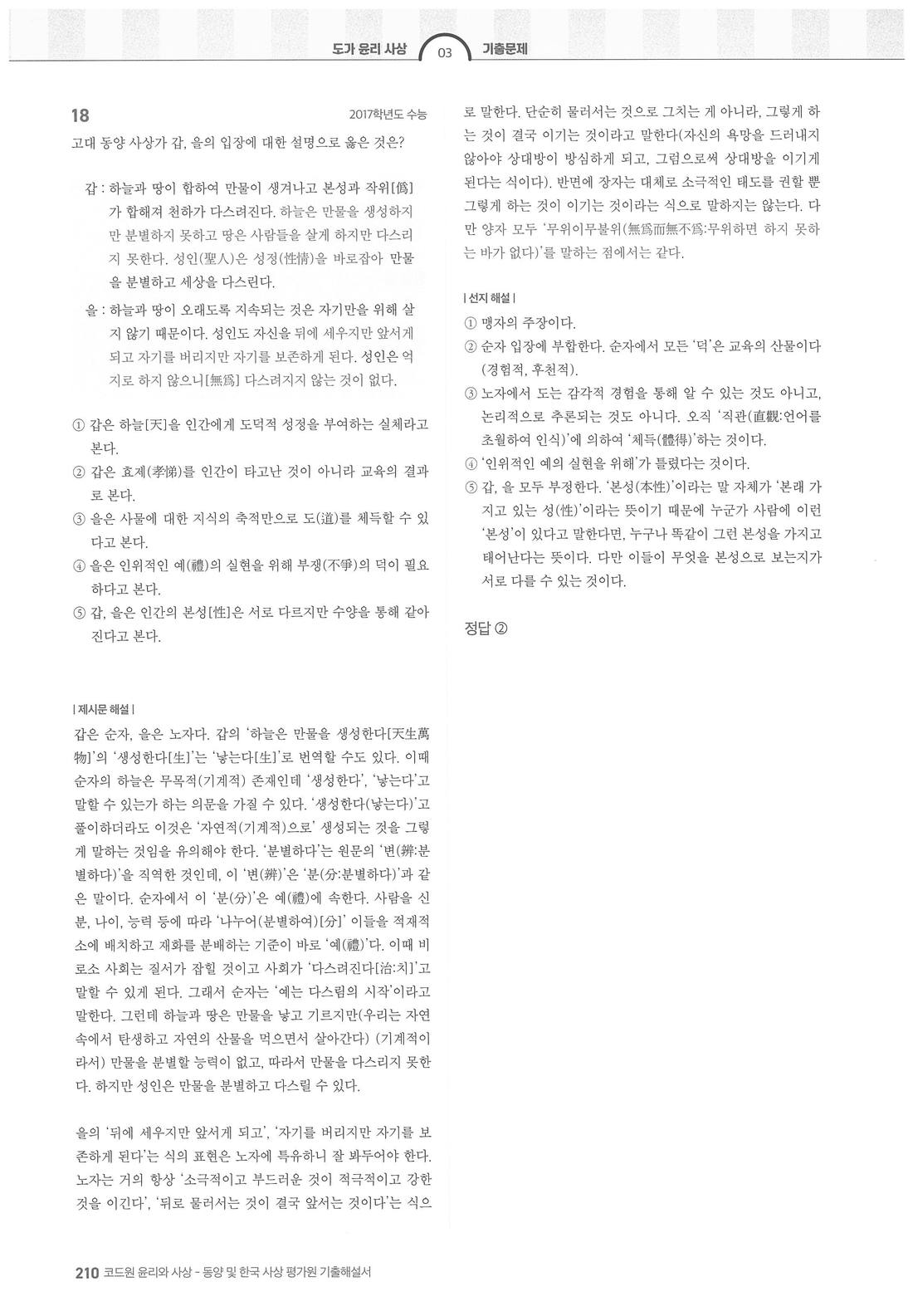 도가 윤리 사상 03 기출문제

18

2017학년도 수능

고대 동양 사상가 갑, 을의 입장에 대한 설명으로 옳은 것은?

갑 : 하늘과 땅이 합하여 만물이 생겨나고 본성과 작위[僞]가 합해져 천하가 다스려진다. 하늘은 만물을 생성하지만 분별하지 못하고 땅은 사람들을 살게 하지만 다스리지 못한다. 성인(聖人)은 성정(性情)을 바로잡아 만물을 분별하고 세상을 다스린다.

을 : 하늘과 땅이 오래도록 지속되는 것은 자기만을 위해 살지 않기 때문이다. 성인도 자신을 뒤에 세우지만 앞서게 되고 자기를 버리지만 자기를 보존하게 된다. 성인은 억지로 하지 않으니[無爲] 다스려지지 않는 것이 없다.

① 갑은 하늘[天]을 인간에게 도덕적 성정을 부여하는 실체라고 본다.
② 갑은 효제(孝悌)를 인간이 타고난 것이 아니라 교육의 결과로 본다.
③ 을은 사물에 대한 지식의 축적만으로 도(道)를 체득할 수 있다고 본다.
④ 을은 인위적인 예(禮)의 실현을 위해 부쟁(不爭)의 덕이 필요하다고 본다.
⑤ 갑, 을은 인간의 본성[性]은 서로 다르지만 수양을 통해 같아진다고 본다.

| 제시문 해설 |

갑은 순자, 을은 노자다. 갑의 '하늘은 만물을 생성한다[天生萬物]'의 '생성한다[生]'는 '낳는다[生]'로 번역할 수도 있다. 이때 순자의 하늘은 무목적(기계적) 존재인데 '생성한다', '낳는다'고 말할 수 있는가 하는 의문을 가질 수 있다. '생성한다(낳는다)'고 풀이하더라도 이것은 '자연적(기계적)으로' 생성되는 것을 그렇게 말하는 것임을 유의해야 한다. '분별하다'는 원문의 '변(辨:분별하다)'을 직역한 것인데, 이 '변(辨)'은 '분(分:분별하다)'과 같은 말이다. 순자에서 이 '분(分)'은 예(禮)에 속한다. 사람을 신분, 나이, 능력 등에 따라 '나누어(분별하여)[分]' 이들을 적재적소에 배치하고 재화를 분배하는 기준이 바로 '예(禮)'다. 이때 비로소 사회는 질서가 잡힐 것이고 사회가 '다스려진다[治:치]'고 말할 수 있게 된다. 그래서 순자는 '예는 다스림의 시작'이라고 말한다. 그런데 하늘과 땅은 만물을 낳고 기르지만(우리는 자연 속에서 탄생하고 자연의 산물을 먹으면서 살아간다) (기계적이라서) 만물을 분별할 능력이 없고, 따라서 만물을 다스리지 못한다. 하지만 성인은 만물을 분별하고 다스릴 수 있다.

을의 '뒤에 세우지만 앞서게 되고', '자기를 버리지만 자기를 보존하게 된다'는 식의 표현은 노자에 특유하니 잘 봐두어야 한다. 노자는 거의 항상 '소극적이고 부드러운 것이 적극적이고 강한 것을 이긴다', '뒤로 물러서는 것이 결국 앞서는 것이다'는 식으로 말한다. 단순히 물러서는 것으로 그치는 게 아니라, 그렇게 하는 것이 결국 이기는 것이라고 말한다(자신의 욕망을 드러내지 않아야 상대방이 방심하게 되고, 그럼으로써 상대방을 이기게 된다는 식이다). 반면에 장자는 대체로 소극적인 태도를 권할 뿐 그렇게 하는 것이 이기는 것이라는 식으로 말하지는 않는다. 다만 양자 모두 '무위이무불위(無爲而無不爲:무위하면 하지 못하는 바가 없다)'를 말하는 점에서는 같다.

| 선지 해설 |

① 맹자의 주장이다.
② 순자 입장에 부합한다. 순자에서 모든 '덕'은 교육의 산물이다(경험적, 후천적).
③ 노자에서 도는 감각적 경험을 통해 알 수 있는 것도 아니고, 논리적으로 추론되는 것도 아니다. 오직 '직관(直觀:언어를 초월하여 인식)'에 의하여 '체득(體得)'하는 것이다.
④ '인위적인 예의 실현을 위해'가 틀렸다는 것이다.
⑤ 갑, 을 모두 부정한다. '본성(本性)'이라는 말 자체가 '본래 가지고 있는 성(性)'이라는 뜻이기 때문에 누군가 사람에 이런 '본성'이 있다고 말한다면, 누구나 똑같이 그런 본성을 가지고 태어난다는 뜻이다. 다만 이들이 무엇을 본성으로 보는지가 서로 다를 수 있는 것이다.

정답 ②

210 코드원 윤리와 사상 - 동양 및 한국 사상 평가원 기출해설서